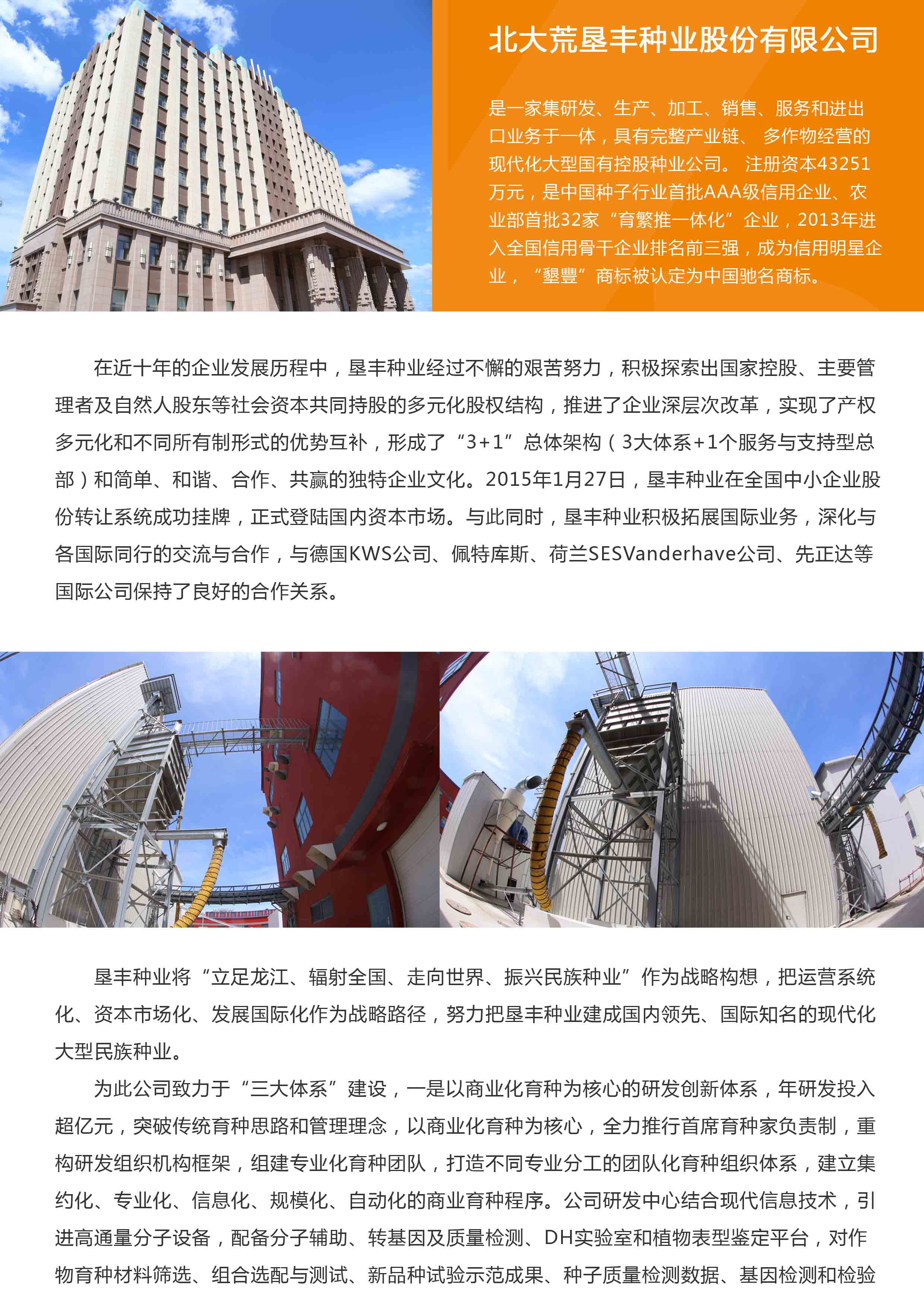 北大荒垦丰种业股份有限公司

是一家集研发、生产、加工、销售、服务和进出口业务于一体，具有完整产业链、 多作物经营的现代化大型国有控股种业公司。 注册资本43251万元，是中国种子行业首批AAA级信用企业、农业部首批32家“育繁推一体化”企业，2013年进入全国信用骨干企业排名前三强，成为信用明星企业，“墾豐”商标被认定为中国驰名商标。

在近十年的企业发展历程中，垦丰种业经过不懈的艰苦努力，积极探索出国家控股、主要管理者及自然人股东等社会资本共同持股的多元化股权结构，推进了企业深层次改革，实现了产权多元化和不同所有制形式的优势互补，形成了“3+1”总体架构（3大体系+1个服务与支持型总部）和简单、和谐、合作、共赢的独特企业文化。2015年1月27日，垦丰种业在全国中小企业股份转让系统成功挂牌，正式登陆国内资本市场。与此同时，垦丰种业积极拓展国际业务，深化与各国际同行的交流与合作，与德国KWS公司、佩特库斯、荷兰SESVanderhave公司、先正达等国际公司保持了良好的合作关系。

垦丰种业将“立足龙江、辐射全国、走向世界、振兴民族种业”作为战略构想，把运营系统化、资本市场化、发展国际化作为战略路径，努力把垦丰种业建成国内领先、国际知名的现代化大型民族种业。

为此公司致力于“三大体系”建设，一是以商业化育种为核心的研发创新体系，年研发投入超亿元，突破传统育种思路和管理理念，以商业化育种为核心，全力推行首席育种家负责制，重构研发组织机构框架，组建专业化育种团队，打造不同专业分工的团队化育种组织体系，建立集约化、专业化、信息化、规模化、自动化的商业育种程序。公司研发中心结合现代信息技术，引进高通量分子设备，配备分子辅助、转基因及质量检测、DH实验室和植物表型鉴定平台，对作物育种材料筛选、组合选配与测试、新品种试验示范成果、种子质量检测数据、基因检测和检验